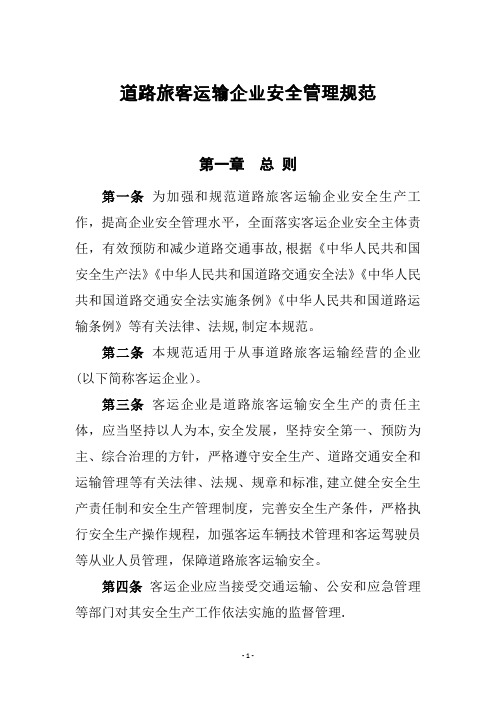 道路旅客运输企业安全管理规范

第一章　总 则

第一条 为加强和规范道路旅客运输企业安全生产工作，提高企业安全管理水平，全面落实客运企业安全主体责任，有效预防和减少道路交通事故，根据《中华人民共和国安全生产法》《中华人民共和国道路交通安全法》《中华人民共和国道路交通安全法实施条例》《中华人民共和国道路运输条例》等有关法律、法规，制定本规范。

第二条 本规范适用于从事道路旅客运输经营的企业(以下简称客运企业)。

第三条 客运企业是道路旅客运输安全生产的责任主体，应当坚持以人为本，安全发展，坚持安全第一、预防为主、综合治理的方针，严格遵守安全生产、道路交通安全和运输管理等有关法律、法规、规章和标准，建立健全安全生产责任制和安全生产管理制度，完善安全生产条件，严格执行安全生产操作规程，加强客运车辆技术管理和客运驾驶员等从业人员管理，保障道路旅客运输安全。

第四条 客运企业应当接受交通运输、公安和应急管理等部门对其安全生产工作依法实施的监督管理.

- 1 -